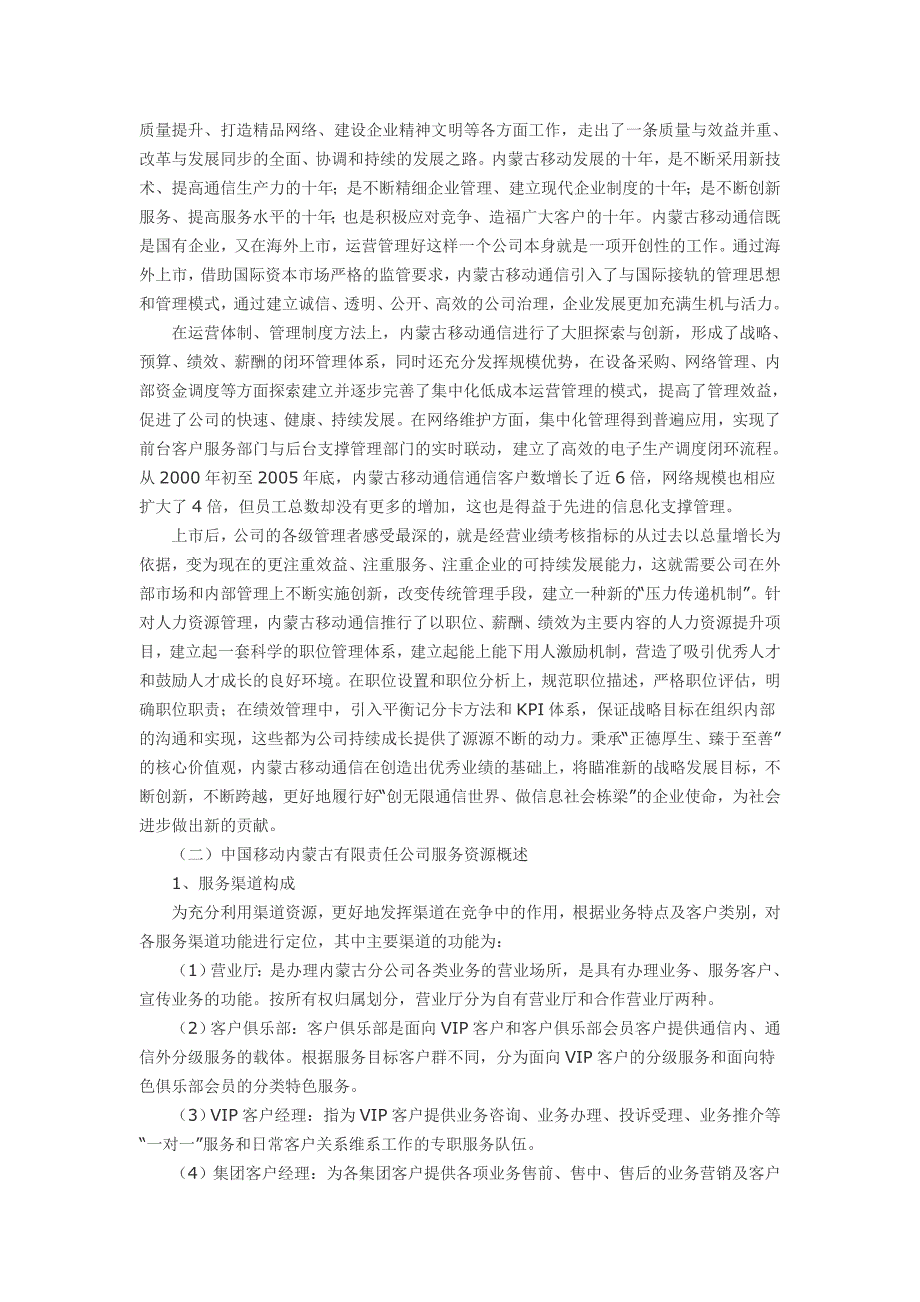 质量提升、打造精品网络、建设企业精神文明等各方面工作，走出了一条质量与效益并重、改革与发展同步的全面、协调和持续的发展之路。内蒙古移动发展的十年，是不断采用新技术、提高通信生产力的十年；是不断精细企业管理、建立现代企业制度的十年；是不断创新服务、提高服务水平的十年；也是积极应对竞争、造福广大客户的十年。内蒙古移动通信既是国有企业，又在海外上市，运营管理好这样一个公司本身就是一项开创性的工作。通过海外上市，借助国际资本市场严格的监管要求，内蒙古移动通信引入了与国际接轨的管理思想和管理模式，通过建立诚信、透明、公开、高效的公司治理，企业发展更加充满生机与活力。

在运营体制、管理制度方法上，内蒙古移动通信进行了大胆探索与创新，形成了战略、预算、绩效、薪酬的闭环管理体系，同时还充分发挥规模优势，在设备采购、网络管理、内部资金调度等方面探索建立并逐步完善了集中化低成本运营管理的模式，提高了管理效益，促进了公司的快速、健康、持续发展。在网络维护方面，集中化管理得到普遍应用，实现了前台客户服务部门与后台支撑管理部门的实时联动，建立了高效的电子生产调度闭环流程。从 2000 年初至 2005 年底，内蒙古移动通信通信客户数增长了近 6 倍，网络规模也相应扩大了 4 倍，但员工总数却没有更多的增加，这也是得益于先进的信息化支撑管理。

上市后，公司的各级管理者感受最深的，就是经营业绩考核指标的从过去以总量增长为依据，变为现在的更注重效益、注重服务、注重企业的可持续发展能力，这就需要公司在外部市场和内部管理上不断实施创新，改变传统管理手段，建立一种新的“压力传递机制”。针对人力资源管理，内蒙古移动通信推行了以职位、薪酬、绩效为主要内容的人力资源提升项目，建立起一套科学的职位管理体系，建立起能上能下用人激励机制，营造了吸引优秀人才和鼓励人才成长的良好环境。在职位设置和职位分析上，规范职位描述，严格职位评估，明确职位职责；在绩效管理中，引入平衡记分卡方法和 KPI 体系，保证战略目标在组织内部的沟通和实现，这些都为公司持续成长提供了源源不断的动力。秉承“正德厚生、臻于至善”的核心价值观，内蒙古移动通信在创造出优秀业绩的基础上，将瞄准新的战略发展目标，不断创新，不断跨越，更好地履行好“创无限通信世界、做信息社会栋梁”的企业使命，为社会进步做出新的贡献。

（二）中国移动内蒙古有限责任公司服务资源概述

1、服务渠道构成

为充分利用渠道资源，更好地发挥渠道在竞争中的作用，根据业务特点及客户类别，对各服务渠道功能进行定位，其中主要渠道的功能为：

（1）营业厅：是办理内蒙古分公司各类业务的营业场所，是具有办理业务、服务客户、宣传业务的功能。按所有权归属划分，营业厅分为自有营业厅和合作营业厅两种。

（2）客户俱乐部：客户俱乐部是面向 VIP 客户和客户俱乐部会员客户提供通信内、通信外分级服务的载体。根据服务目标客户群不同，分为面向 VIP 客户的分级服务和面向特色俱乐部会员的分类特色服务。

（3）VIP 客户经理：指为 VIP 客户提供业务咨询、业务办理、投诉受理、业务推介等“一对一”服务和日常客户关系维系工作的专职服务队伍。

（4）集团客户经理：为各集团客户提供各项业务售前、售中、售后的业务营销及客户